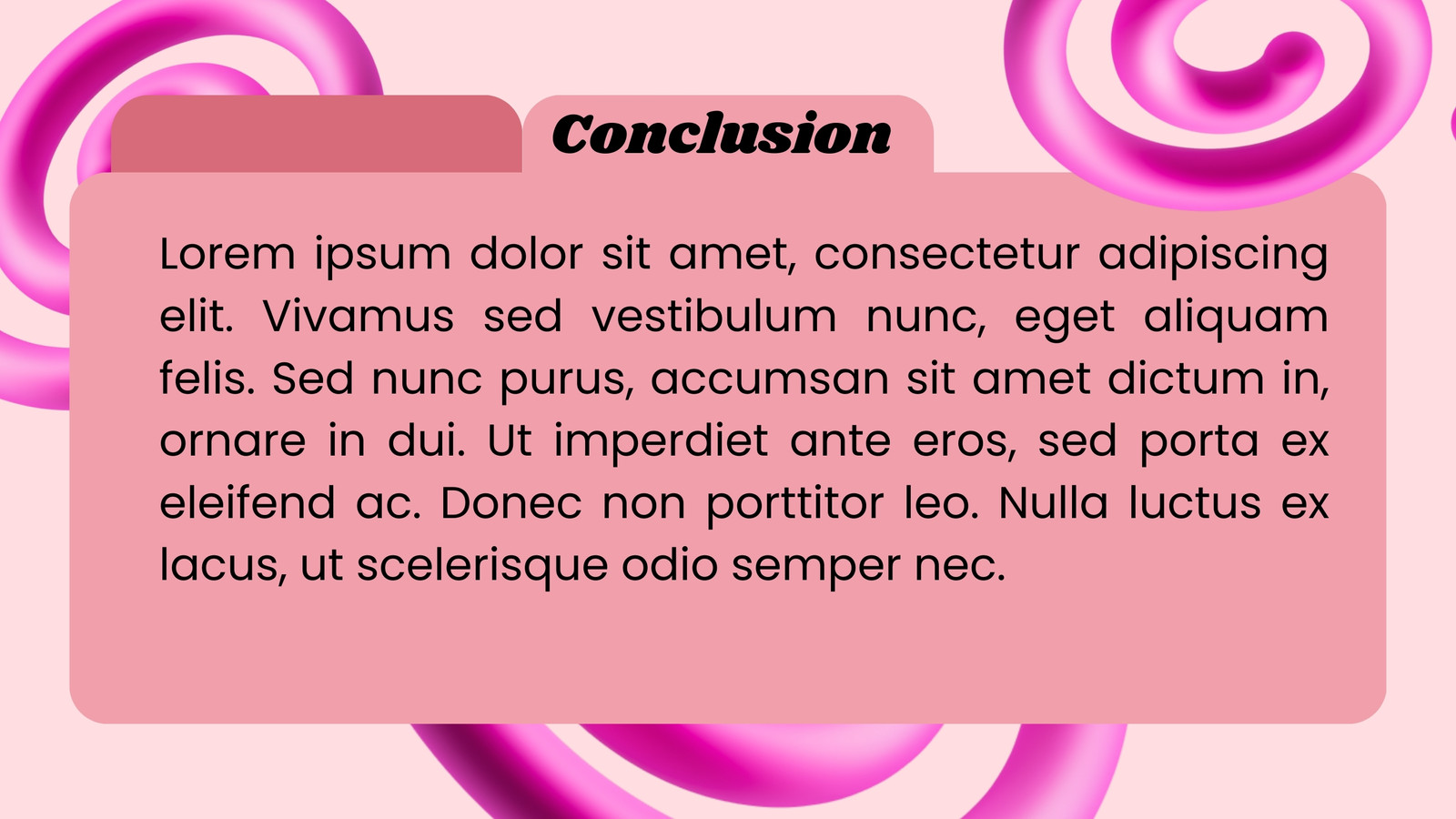 Conclusion

Lorem ipsum dolor sit amet, consectetur adipiscing elit. Vivamus sed vestibulum nunc, eget aliquam felis. Sed nunc purus, accumsan sit amet dictum in, ornare in dui. Ut imperdiet ante eros, sed porta ex eleifend ac. Donec non porttitor leo. Nulla luctus ex lacus, ut scelerisque odio semper nec.